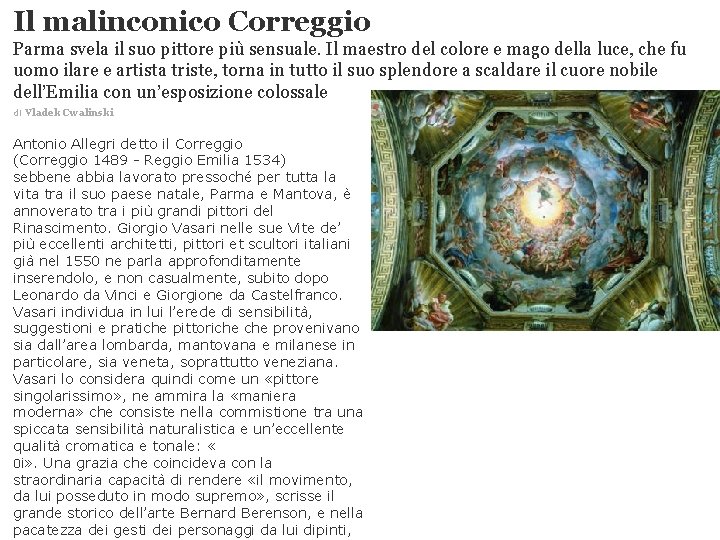 Il malinconico Correggio

Parma svela il suo pittore più sensuale. Il maestro del colore e mago della luce, che fu uomo ilare e artista triste, torna in tutto il suo splendore a scaldare il cuore nobile dell'Emilia con un'esposizione colossale

di Vladek Cwalinski

Antonio Allegri detto il Correggio (Correggio 1489 - Reggio Emilia 1534) sebbene abbia lavorato pressoché per tutta la vita tra il suo paese natale, Parma e Mantova, è annoverato tra i più grandi pittori del Rinascimento. Giorgio Vasari nelle sue Vite de' più eccellenti architetti, pittori et scultori italiani già nel 1550 ne parla approfonditamente inserendolo, e non casualmente, subito dopo Leonardo da Vinci e Giorgione da Castelfranco. Vasari individua in lui l'erede di sensibilità, suggestioni e pratiche pittoriche che provenivano sia dall'area lombarda, mantovana e milanese in particolare, sia veneta, soprattutto veneziana. Vasari lo considera quindi come un «pittore singolarissimo», ne ammira la «maniera moderna» che consiste nella commistione tra una spiccata sensibilità naturalistica e un'eccellente qualità cromatica e tonale: «
0i». Una grazia che coincideva con la straordinaria capacità di rendere «il movimento, da lui posseduto in modo supremo», scrisse il grande storico dell'arte Bernard Berenson, e nella pacatezza dei gesti dei personaggi da lui dipinti,